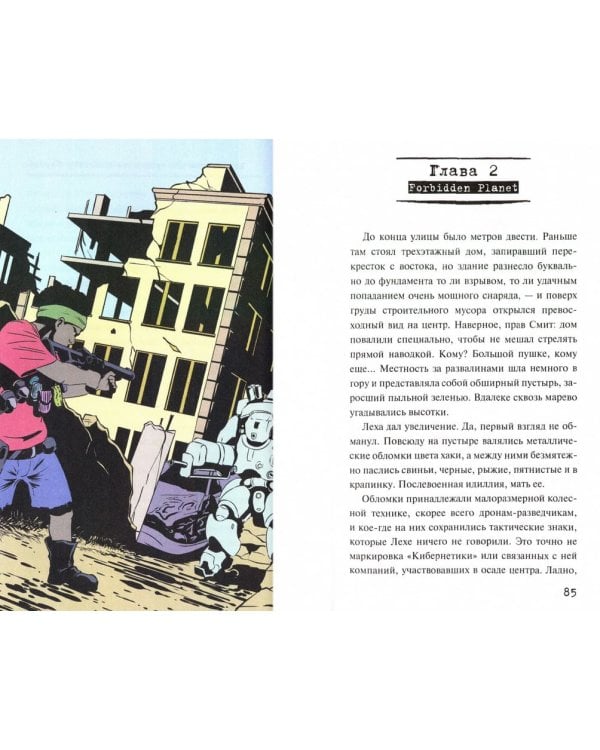 Глава 2
Forbidden Planet

До конца улицы было метров двести. Раньше там стоял трехэтажный дом, запиравший перекресток с востока, но здание разнесло буквально до фундамента то ли взрывом, то ли удачным попаданием очень мощного снаряда, — и поверх груды строительного мусора открылся превосходный вид на центр. Наверное, прав Смит: дом повалили специально, чтобы не мешал стрелять прямой наводкой. Кому? Большой пушке, кому еще... Местность за развалинами шла немного в гору и представляла собой обширный пустырь, заросший пыльной зеленью. Вдалеке сквозь марево угадывались высотки.

Леха дал увеличение. Да, первый взгляд не обманул. Повсюду на пустыре валялись металлические обломки цвета хаки, а между ними безмятежно паслись свиньи, черные, рыжие, пятнистые и в крапинку. Послевоенная идиллия, мать ее.

Обломки принадлежали малоразмерной колесной технике, скорее всего дронам-разведчикам, и кое-где на них сохранились тактические знаки, которые Лехе ничего не говорили. Это точно не маркировка «Кибернетики» или связанных с ней компаний, участвовавших в осаде центра. Ладно,

85